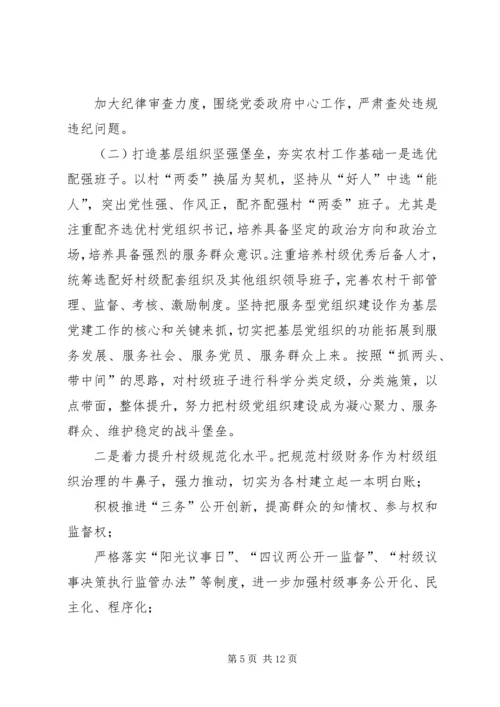 加大纪律审查力度，围绕党委政府中心工作，严肃查处违规违纪问题。

（二）打造基层组织坚强堡垒，夯实农村工作基础一是选优配强班子。以村“两委”换届为契机，坚持从“好人”中选“能人”，突出党性强、作风正，配齐配强村“两委”班子。尤其是注重配齐选优村党组织书记，培养具备坚定的政治方向和政治立场，培养具备强烈的服务群众意识。注重培养村级优秀后备人才，统筹选配好村级配套组织及其他组织领导班子，完善农村干部管理、监督、考核、激励制度。坚持把服务型党组织建设作为基层党建工作的核心和关键来抓，切实把基层党组织的功能拓展到服务发展、服务社会、服务党员、服务群众上来。按照“抓两头、带中间”的思路，对村级班子进行科学分类定级，分类施策，以点带面，整体提升，努力把村级党组织建设成为凝心聚力、服务群众、维护稳定的战斗堡垒。

二是着力提升村级规范化水平。把规范村级财务作为村级组织治理的牛鼻子，强力推动，切实为各村建立起一本明白账；

积极推进“三务”公开创新，提高群众的知情权、参与权和监督权；

严格落实“阳光议事日”、“四议两公开一监督”、“村级议事决策执行监管办法”等制度，进一步加强村级事务公开化、民主化、程序化；

第 5 页 共 12 页